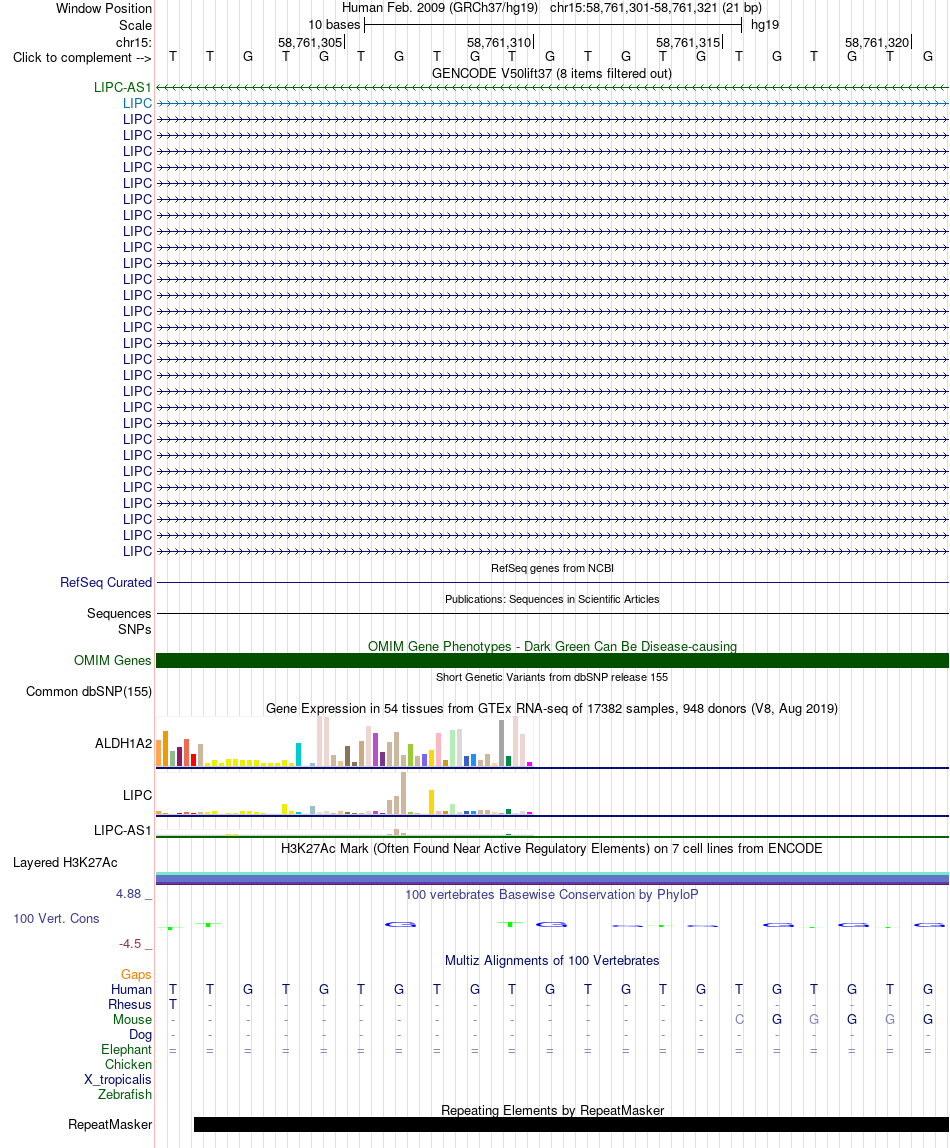 Window Position Human Feb. 2009 (GRCh37/hg19) chr15:58,761,301-58,761,321 (21 bp)
Scale 10 bases hg19
chr15: 58,761,305 58,761,310 58,761,315 58,761,320
Click to complement --> T T G T G T G T G T G T G T G T G T G T G
GENCODE V50lift37 (8 items filtered out)
LIPC-AS1
LIPC
LIPC
LIPC
LIPC
LIPC
LIPC
LIPC
LIPC
LIPC
LIPC
LIPC
LIPC
LIPC
LIPC
LIPC
LIPC
LIPC
LIPC
LIPC
LIPC
LIPC
LIPC
LIPC
LIPC
LIPC
LIPC
LIPC
LIPC
LIPC
RefSeq genes from NCBI
RefSeq Curated
Publications: Sequences in Scientific Articles
Sequences
SNPs
OMIM Gene Phenotypes - Dark Green Can Be Disease-causing
OMIM Genes
Short Genetic Variants from dbSNP release 155
Common dbSNP(155)
Gene Expression in 54 tissues from GTEx RNA-seq of 17382 samples, 948 donors (V8, Aug 2019)
ALDH1A2
LIPC
LIPC-AS1
H3K27Ac Mark (Often Found Near Active Regulatory Elements) on 7 cell lines from ENCODE
Layered H3K27Ac
4.88 _
100 vertebrates Basewise Conservation by PhyloP
100 Vert. Cons
-4.5 _
Multiz Alignments of 100 Vertebrates
Gaps
Human T T G T G T G T G T G T G T G T G T G T G
Rhesus T - - - - - - - - - - - - - - - - - - - -
Mouse - - - - - - - - - - - - - - - C G G G G G
Dog - - - - - - - - - - - - - - - - - - - - -
Elephant = = = = = = = = = = = = = = = = = = = = =
Chicken
X_tropicalis
Zebrafish
Repeating Elements by RepeatMasker
RepeatMasker